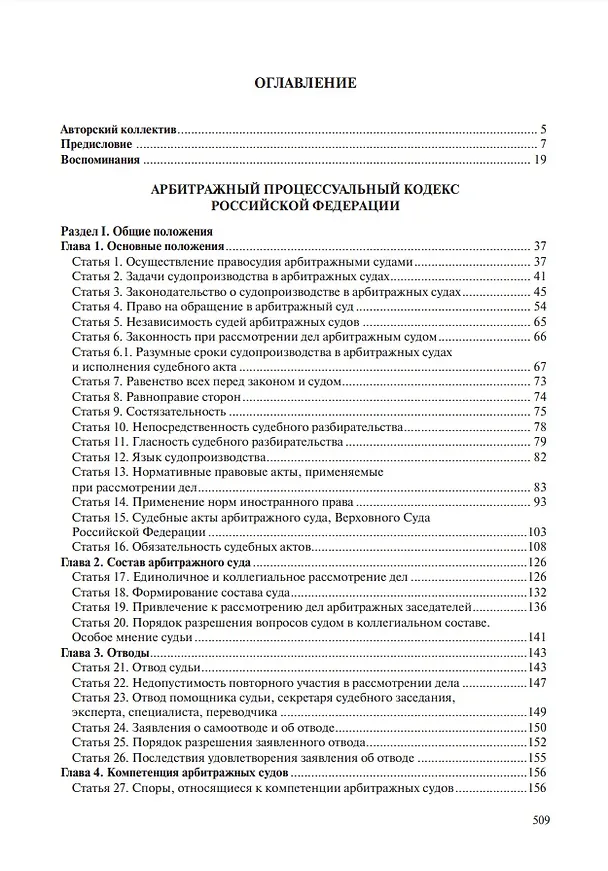 ОГЛАВЛЕНИЕ

Авторский коллектив 5
Предисловие 7
Воспоминания 19

АРБИТРАЖНЫЙ ПРОЦЕССУАЛЬНЫЙ КОДЕКС
РОССИЙСКОЙ ФЕДЕРАЦИИ

Раздел I. Общие положения
Глава 1. Основные положения 37
Статья 1. Осуществление правосудия арбитражными судами 37
Статья 2. Задачи судопроизводства в арбитражных судах 41
Статья 3. Законодательство о судопроизводстве в арбитражных судах 45
Статья 4. Право на обращение в арбитражный суд 54
Статья 5. Независимость судей арбитражных судов 65
Статья 6. Законность при рассмотрении дел арбитражным судом 66
Статья 6.1. Разумные сроки судопроизводства в арбитражных судах и исполнения судебного акта 67
Статья 7. Равенство всех перед законом и судом 73
Статья 8. Равноправие сторон 74
Статья 9. Состязательность 75
Статья 10. Непосредственность судебного разбирательства 78
Статья 11. Гласность судебного разбирательства 79
Статья 12. Язык судопроизводства 82
Статья 13. Нормативные правовые акты, применяемые при рассмотрении дел 83
Статья 14. Применение норм иностранного права 93
Статья 15. Судебные акты арбитражного суда, Верховного Суда Российской Федерации 103
Статья 16. Обязательность судебных актов 108
Глава 2. Состав арбитражного суда 126
Статья 17. Единоличное и коллегиальное рассмотрение дел 126
Статья 18. Формирование состава суда 132
Статья 19. Привлечение к рассмотрению дел арбитражных заседателей 136
Статья 20. Порядок разрешения вопросов судом в коллегиальном составе. Особое мнение судьи 141
Глава 3. Отводы 143
Статья 21. Отвод судьи 143
Статья 22. Недопустимость повторного участия в рассмотрении дела 147
Статья 23. Отвод помощника судьи, секретаря судебного заседания, эксперта, специалиста, переводчика 149
Статья 24. Заявления о самоотводе и об отводе 150
Статья 25. Порядок разрешения заявленного отвода 152
Статья 26. Последствия удовлетворения заявления об отводе 155
Глава 4. Компетенция арбитражных судов 156
Статья 27. Споры, относящиеся к компетенции арбитражных судов 156

509